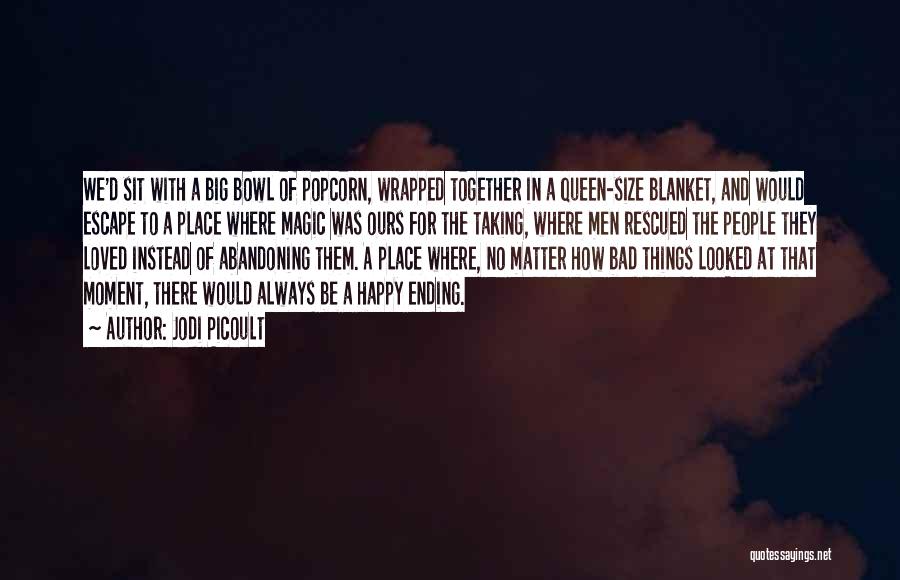 WE'D SIT WITH A BIG BOWL OF POPCORN, WRAPPED TOGETHER IN A QUEEN-SIZE BLANKET, AND WOULD ESCAPE TO A PLACE WHERE MAGIC WAS OURS FOR THE TAKING, WHERE MEN RESCUED THE PEOPLE THEY LOVED INSTEAD OF ABANDONING THEM. A PLACE WHERE, NO MATTER HOW BAD THINGS LOOKED AT THAT MOMENT, THERE WOULD ALWAYS BE A HAPPY ENDING.

— AUTHOR: JODI PICOULT

quotessayings.net